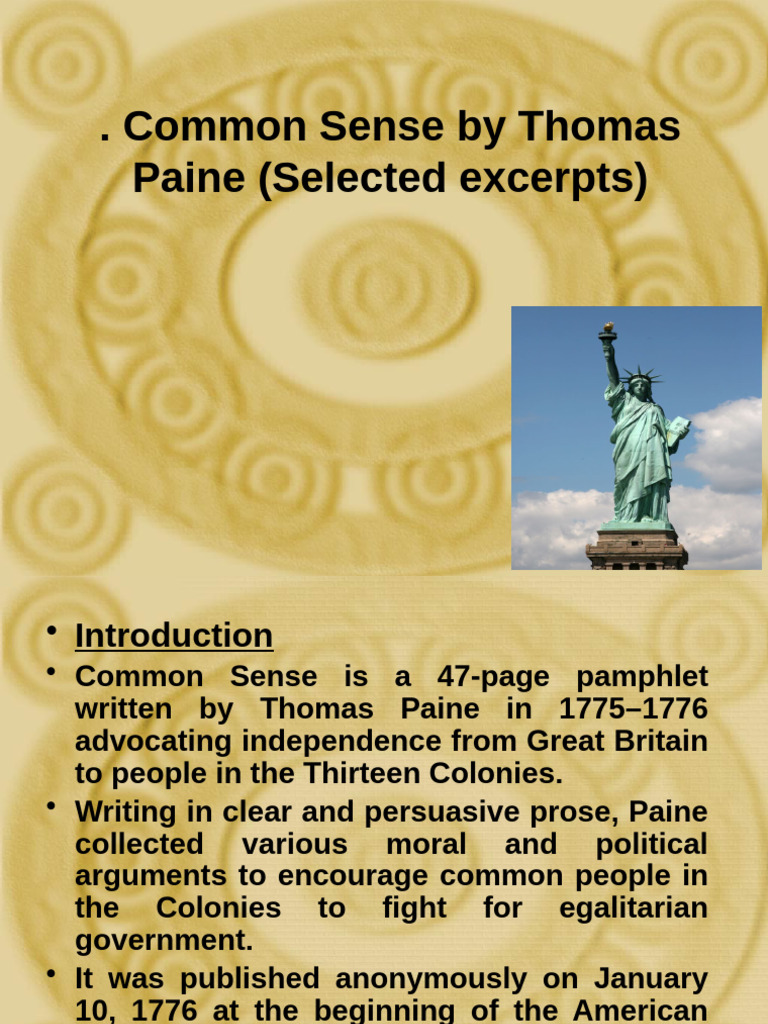 . Common Sense by Thomas Paine (Selected excerpts)

• Introduction
• Common Sense is a 47-page pamphlet written by Thomas Paine in 1775–1776 advocating independence from Great Britain to people in the Thirteen Colonies.
• Writing in clear and persuasive prose, Paine collected various moral and political arguments to encourage common people in the Colonies to fight for egalitarian government.
• It was published anonymously on January 10, 1776 at the beginning of the American